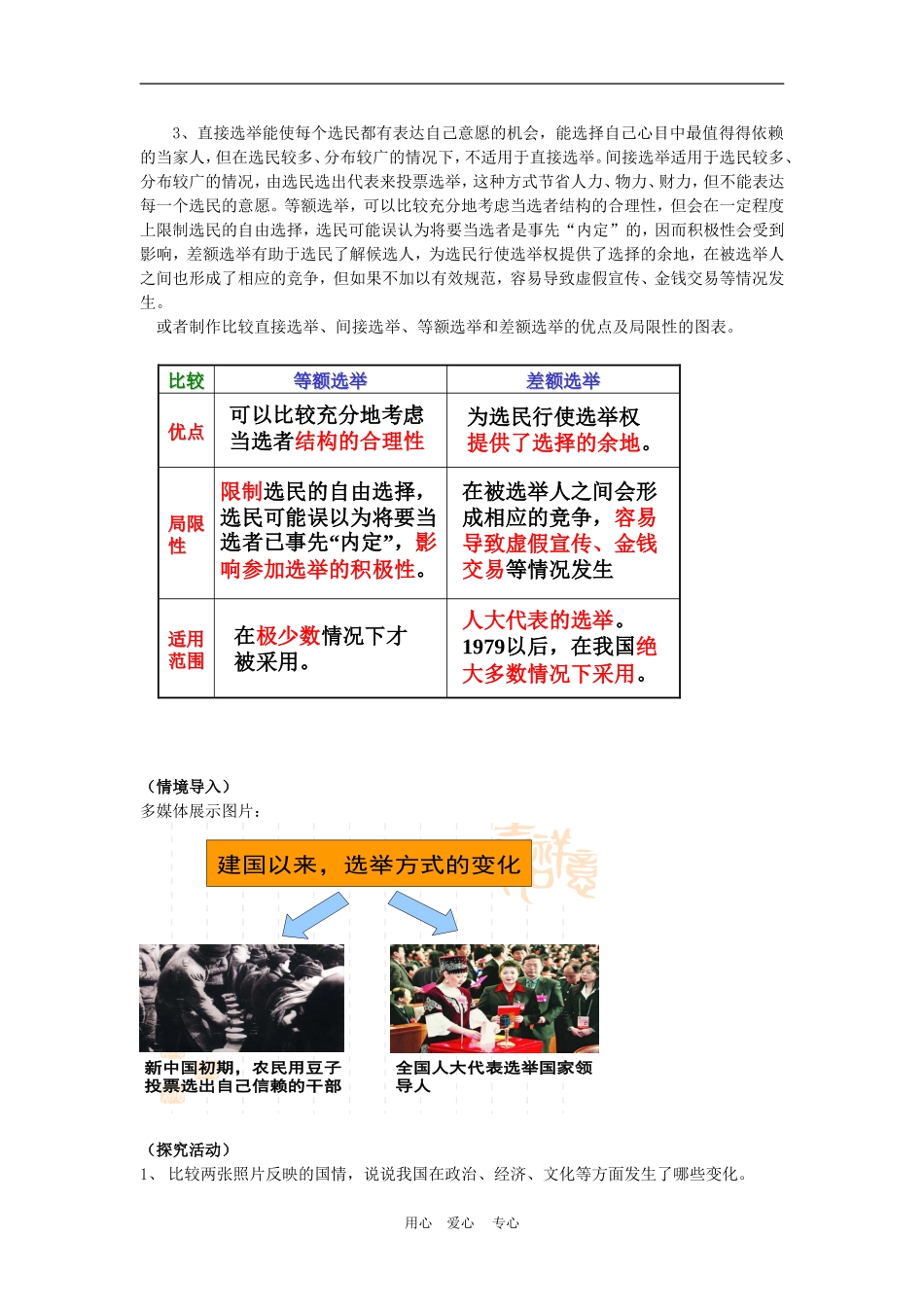 3、直接选举能使每个选民都有表达自己意愿的机会，能选择自己心目中最值得得依赖的当家人，但在选民较多、分布较广的情况下，不适用于直接选举。间接选举适用于选民较多、分布较广的情况，由选民选出代表来投票选举，这种方式节省人力、物力、财力，但不能表达每一个选民的意愿。等额选举，可以比较充分地考虑当选者结构的合理性，但会在一定程度上限制选民的自由选择，选民可能误认为将要当选者是事先“内定”的，因而积极性会受到影响，差额选举有助于选民了解候选人，为选民行使选举权提供了选择的余地，在被选举人之间也形成了相应的竞争，但如果不加以有效规范，容易导致虚假宣传、金钱交易等情况发生。

或者制作比较直接选举、间接选举、等额选举和差额选举的优点及局限性的图表。

| 比较 | 等额选举 | 差额选举 |
|---|---|---|
| 优点 | 可以比较充分地考虑当选者结构的合理性 | 为选民行使选举权提供了选择的余地。 |
| 局限性 | 限制选民的自由选择，选民可能误以为将要当选者已事先“内定”，影响参加选举的积极性。 | 在被选举人之间会形成相应的竞争，容易导致虚假宣传、金钱交易等情况发生 |
| 适用范围 | 在极少数情况下才被采用。 | 人大代表的选举。1979以后，在我国绝大多数情况下采用。 |

（情境导入）
多媒体展示图片：

建国以来，选举方式的变化

新中国初期，农民用豆子投票选出自己信赖的干部

全国人大代表选举国家领导人

（探究活动）
1、 比较两张照片反映的国情，说说我国在政治、经济、文化等方面发生了哪些变化。

用心 爱心 专心